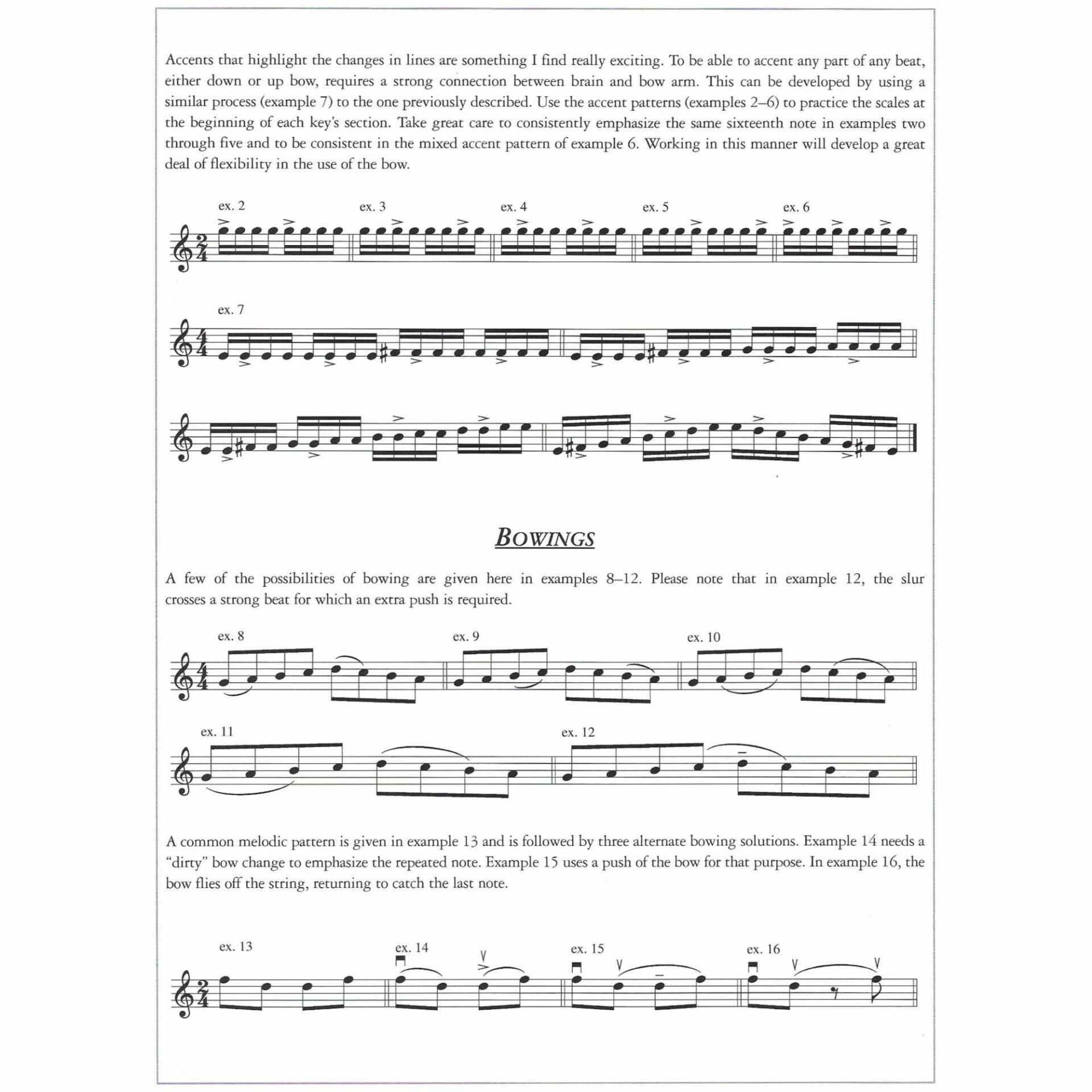 Accents that highlight the changes in lines are something I find really exciting. To be able to accent any part of any beat, either down or up bow, requires a strong connection between brain and bow arm. This can be developed by using a similar process (example 7) to the one previously described. Use the accent patterns (examples 2–6) to practice the scales at the beginning of each key's section. Take great care to consistently emphasize the same sixteenth note in examples two through five and to be consistent in the mixed accent pattern of example 6. Working in this manner will develop a great deal of flexibility in the use of the bow.

ex. 2 ex. 3 ex. 4 ex. 5 ex. 6

ex. 7

BOWINGS

A few of the possibilities of bowing are given here in examples 8–12. Please note that in example 12, the slur crosses a strong beat for which an extra push is required.

ex. 8 ex. 9 ex. 10

ex. 11 ex. 12

A common melodic pattern is given in example 13 and is followed by three alternate bowing solutions. Example 14 needs a "dirty" bow change to emphasize the repeated note. Example 15 uses a push of the bow for that purpose. In example 16, the bow flies off the string, returning to catch the last note.

ex. 13 ex. 14 ex. 15 ex. 16